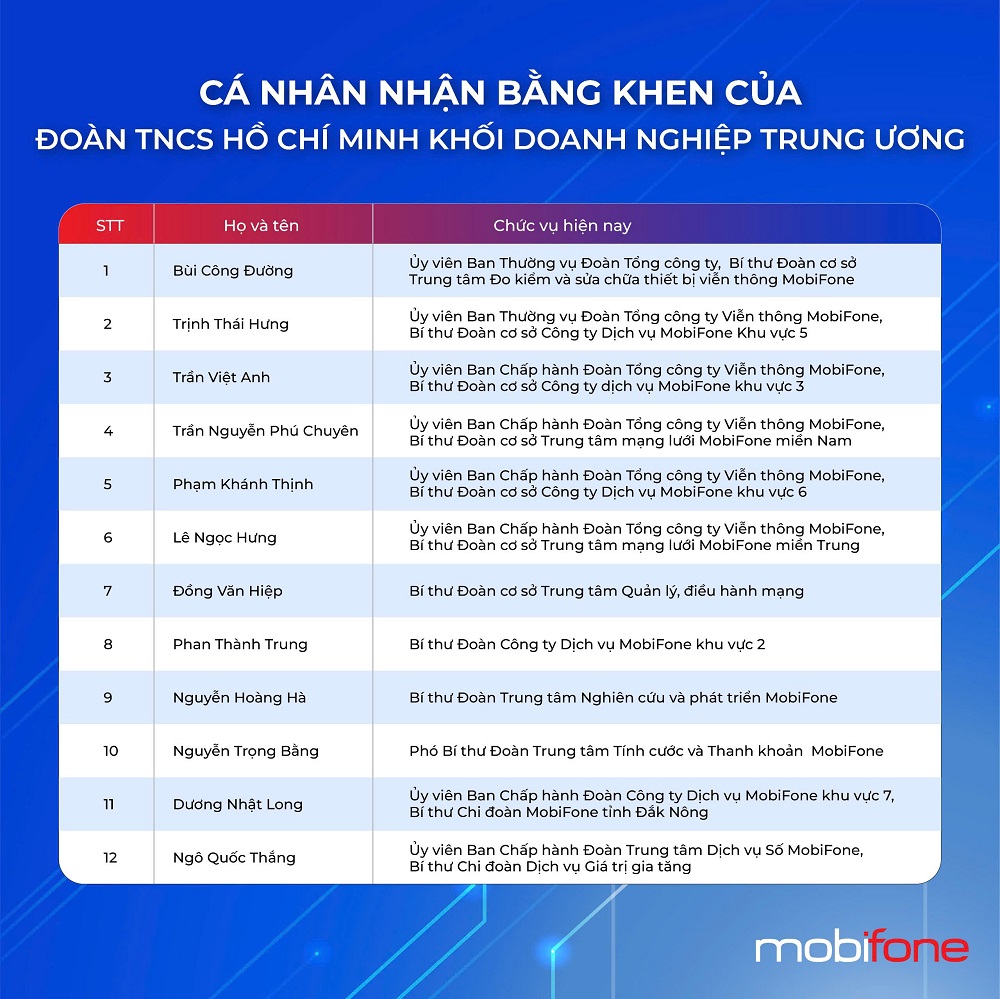 CÁ NHÂN NHẬN BẰNG KHEN CỦA
ĐOÀN TNCS HỒ CHÍ MINH KHỐI DOANH NGHIỆP TRUNG ƯƠNG

| STT | Họ và tên | Chức vụ hiện nay |
|---|---|---|
| 1 | Bùi Công Đường | Ủy viên Ban Thường vụ Đoàn Tổng công ty, Bí thư Đoàn cơ sở Trung tâm Đo kiểm và sửa chữa thiết bị viễn thông MobiFone |
| 2 | Trịnh Thái Hưng | Ủy viên Ban Thường vụ Đoàn Tổng công ty Viễn thông MobiFone, Bí thư Đoàn cơ sở Công ty Dịch vụ MobiFone Khu vực 5 |
| 3 | Trần Việt Anh | Ủy viên Ban Chấp hành Đoàn Tổng công ty Viễn thông MobiFone, Bí thư Đoàn cơ sở Công ty dịch vụ MobiFone khu vực 3 |
| 4 | Trần Nguyễn Phú Chuyên | Ủy viên Ban Chấp hành Đoàn Tổng công ty Viễn thông MobiFone, Bí thư Đoàn cơ sở Trung tâm mạng lưới MobiFone miền Nam |
| 5 | Phạm Khánh Thịnh | Ủy viên Ban Chấp hành Đoàn Tổng công ty Viễn thông MobiFone, Bí thư Đoàn cơ sở Công ty Dịch vụ MobiFone khu vực 6 |
| 6 | Lê Ngọc Hưng | Ủy viên Ban Chấp hành Đoàn Tổng công ty Viễn thông MobiFone, Bí thư Đoàn cơ sở Trung tâm mạng lưới MobiFone miền Trung |
| 7 | Đồng Văn Hiệp | Bí thư Đoàn cơ sở Trung tâm Quản lý, điều hành mạng |
| 8 | Phan Thành Trung | Bí thư Đoàn Công ty Dịch vụ MobiFone khu vực 2 |
| 9 | Nguyễn Hoàng Hà | Bí thư Đoàn Trung tâm Nghiên cứu và phát triển MobiFone |
| 10 | Nguyễn Trọng Bằng | Phó Bí thư Đoàn Trung tâm Tính cước và Thanh khoản MobiFone |
| 11 | Dương Nhật Long | Ủy viên Ban Chấp hành Đoàn Công ty Dịch vụ MobiFone khu vực 7, Bí thư Chi đoàn MobiFone tỉnh Đắk Nông |
| 12 | Ngô Quốc Thắng | Ủy viên Ban Chấp hành Đoàn Trung tâm Dịch vụ Số MobiFone, Bí thư Chi đoàn Dịch vụ Giá trị gia tăng |

mobifone